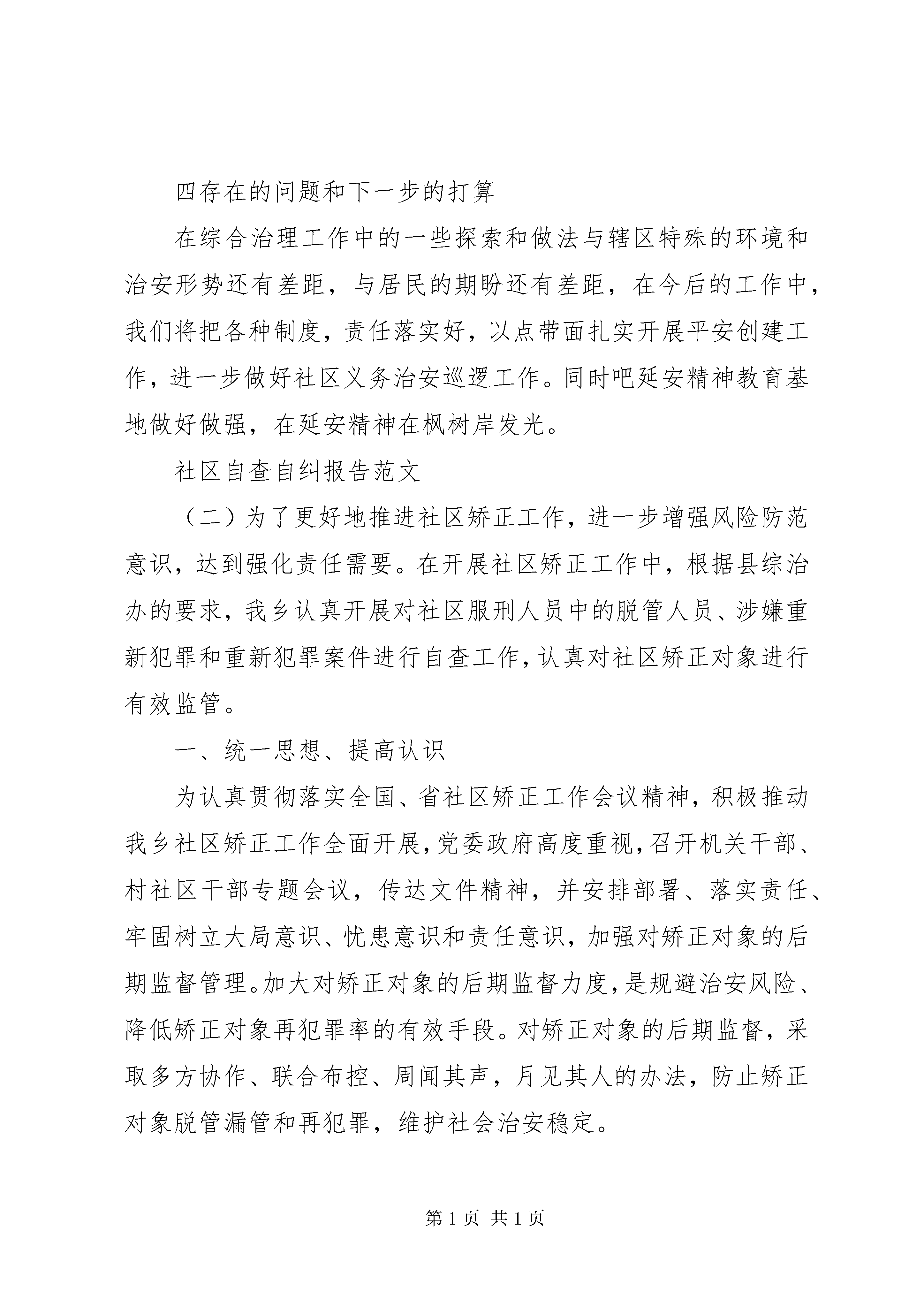 四存在的问题和下一步的打算

在综合治理工作中的一些探索和做法与辖区特殊的环境和治安形势还有差距，与居民的期盼还有差距，在今后的工作中，我们将把各种制度，责任落实好，以点带面扎实开展平安创建工作，进一步做好社区义务治安巡逻工作。同时吧延安精神教育基地做好做强，在延安精神在枫树岸发光。

社区自查自纠报告范文

（二）为了更好地推进社区矫正工作，进一步增强风险防范意识，达到强化责任需要。在开展社区矫正工作中，根据县综治办的要求，我乡认真开展对社区服刑人员中的脱管人员、涉嫌重新犯罪和重新犯罪案件进行自查工作，认真对社区矫正对象进行有效监管。

一、统一思想、提高认识

为认真贯彻落实全国、省社区矫正工作会议精神，积极推动我乡社区矫正工作全面开展，党委政府高度重视，召开机关干部、村社区干部专题会议，传达文件精神，并安排部署、落实责任、牢固树立大局意识、忧患意识和责任意识，加强对矫正对象的后期监督管理。加大对矫正对象的后期监督力度，是规避治安风险、降低矫正对象再犯罪率的有效手段。对矫正对象的后期监督，采取多方协作、联合布控、周闻其声，月见其人的办法，防止矫正对象脱管漏管和再犯罪，维护社会治安稳定。

第 1 页 共 1 页